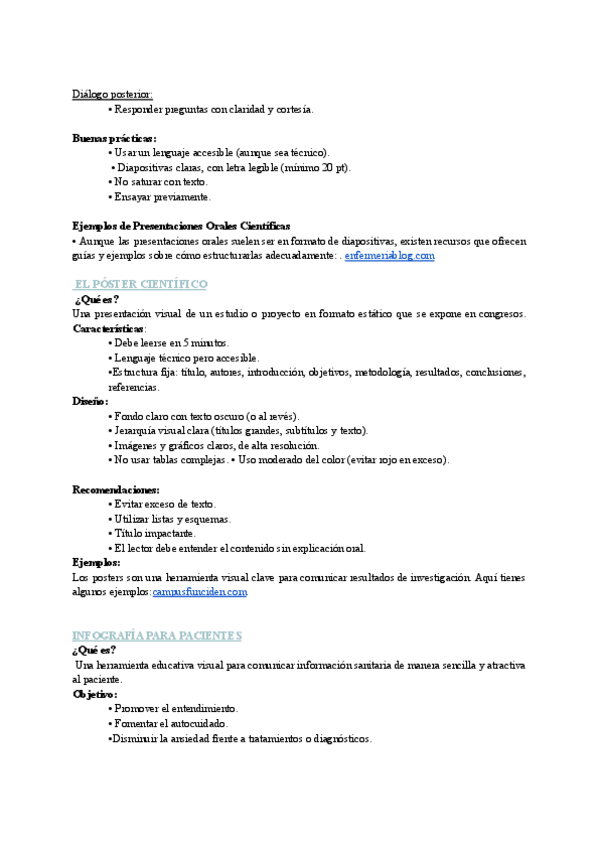 Diálogo posterior:
• Responder preguntas con claridad y cortesía.

Buenas prácticas:
• Usar un lenguaje accesible (aunque sea técnico).
• Diapositivas claras, con letra legible (mínimo 20 pt).
• No saturar con texto.
• Ensayar previamente.

Ejemplos de Presentaciones Orales Científicas
• Aunque las presentaciones orales suelen ser en formato de diapositivas, existen recursos que ofrecen guías y ejemplos sobre cómo estructurarlas adecuadamente: . enfermeriablog.com

EL PÓSTER CIENTÍFICO
¿Qué es?
Una presentación visual de un estudio o proyecto en formato estático que se expone en congresos.
Características:
• Debe leerse en 5 minutos.
• Lenguaje técnico pero accesible.
•Estructura fija: título, autores, introducción, objetivos, metodología, resultados, conclusiones, referencias.
Diseño:
• Fondo claro con texto oscuro (o al revés).
• Jerarquía visual clara (títulos grandes, subtítulos y texto).
• Imágenes y gráficos claros, de alta resolución.
• No usar tablas complejas. • Uso moderado del color (evitar rojo en exceso).

Recomendaciones:
• Evitar exceso de texto.
• Utilizar listas y esquemas.
• Título impactante.
• El lector debe entender el contenido sin explicación oral.
Ejemplos:
Los posters son una herramienta visual clave para comunicar resultados de investigación. Aquí tienes algunos ejemplos: campusfunciden.com

INFOGRAFÍA PARA PACIENTES
¿Qué es?
Una herramienta educativa visual para comunicar información sanitaria de manera sencilla y atractiva al paciente.
Objetivo:
• Promover el entendimiento.
• Fomentar el autocuidado.
•Disminuir la ansiedad frente a tratamientos o diagnósticos.